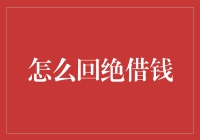 怎么回绝借钱